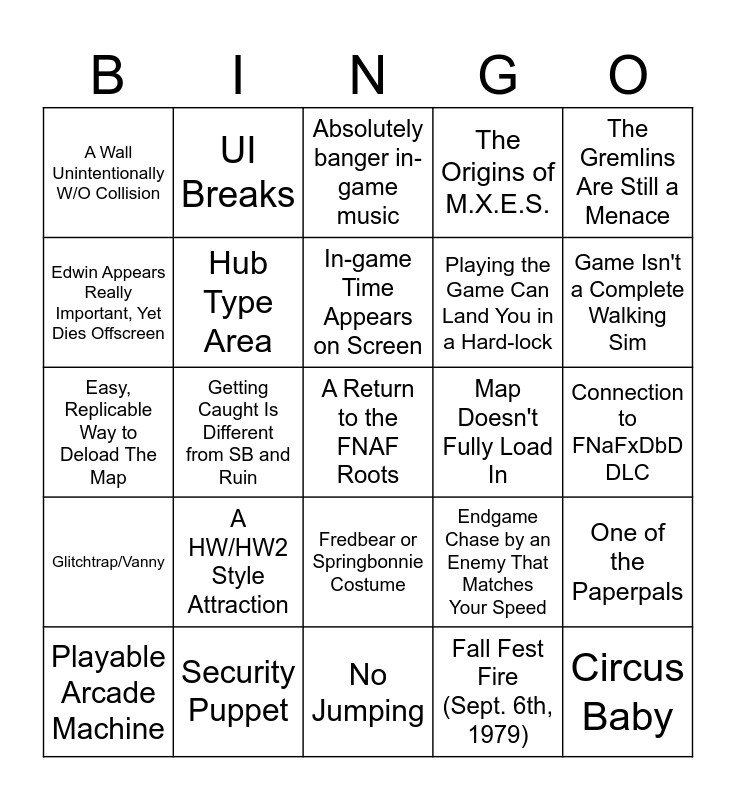 | B | I | N | G | O |
|---|---|---|---|---|
| A Wall Unintentionally W/O Collision | UI Breaks | Absolutely banger in-game music | The Origins of M.X.E.S. | The Gremlins Are Still a Menace |
| Edwin Appears Really Important, Yet Dies Offscreen | Hub Type Area | In-game Time Appears on Screen | Playing the Game Can Land You in a Hard-lock | Game Isn't a Complete Walking Sim |
| Easy, Replicable Way to Deload The Map | Getting Caught Is Different from SB and Ruin | A Return to the FNAF Roots | Map Doesn't Fully Load In | Connection to FNaFxDbD DLC |
| Glitchtrap/Vanny | A HW/HW2 Style Attraction | Fredbear or Springbonnie Costume | Endgame Chase by an Enemy That Matches Your Speed | One of the Paperpals |
| Playable Arcade Machine | Security Puppet | No Jumping | Fall Fest Fire (Sept. 6th, 1979) | Circus Baby |